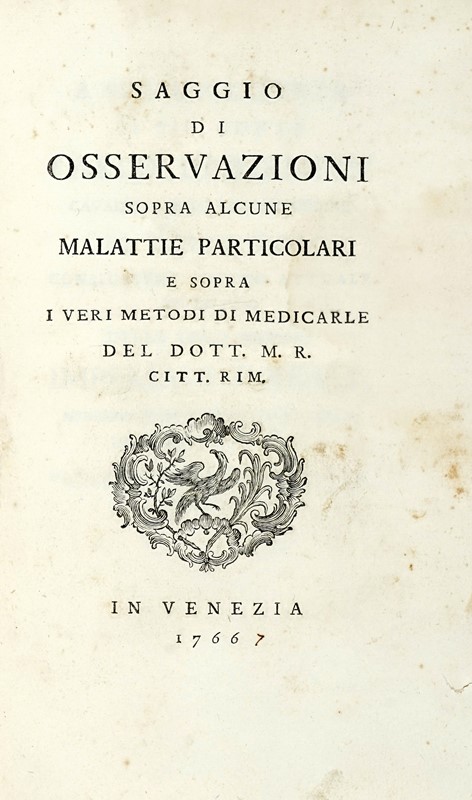 SAGGIO
DI
OSSERVAZIONI
SOPRA ALCUNE
MALATTIE PARTICOLARI
E SOPRA
I VERI METODI DI MEDICARLE
DEL DOTT. M. R.
CITT. RIM.

IN VENEZIA
1766 7